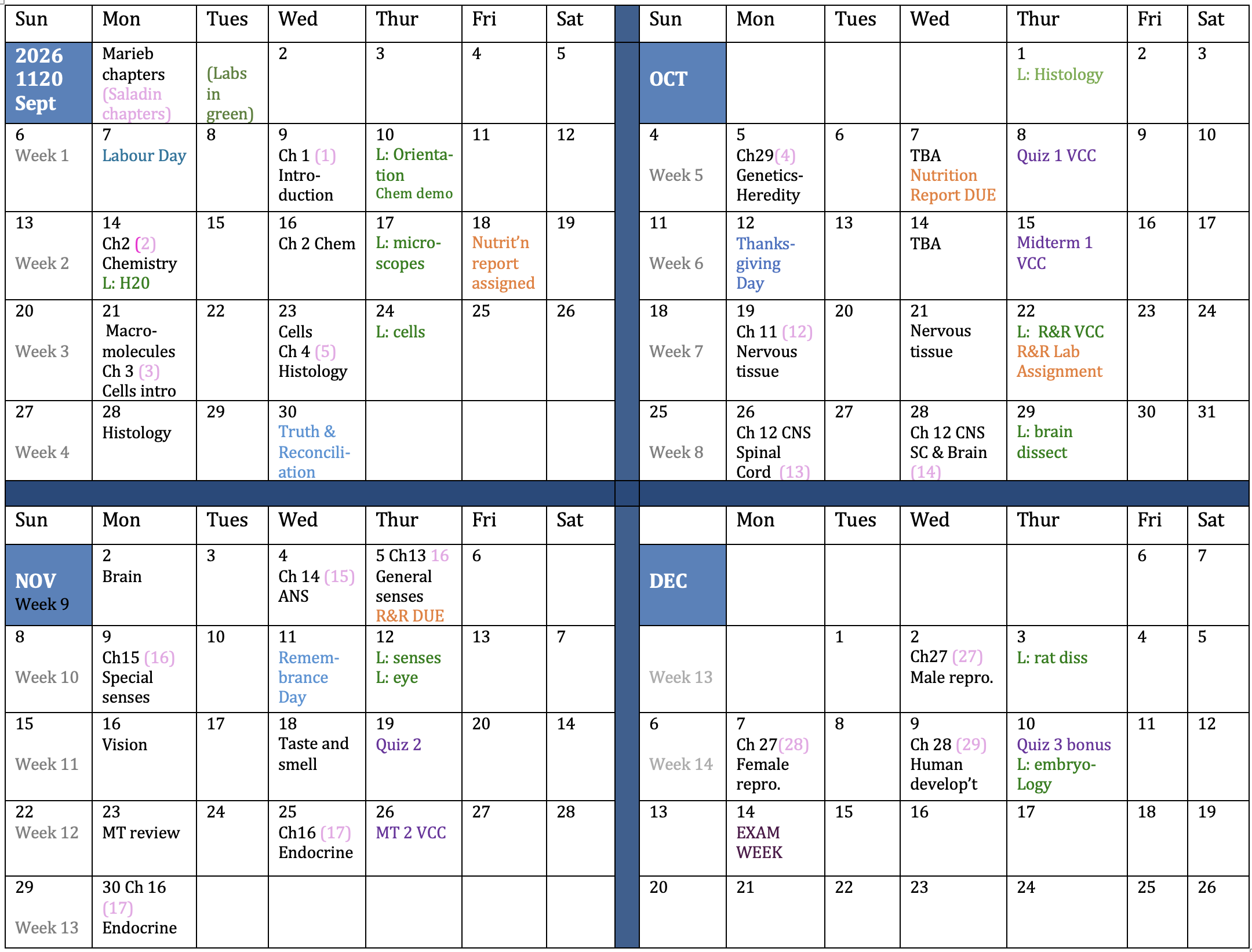 | Sun | Mon | Tues | Wed | Thur | Fri | Sat |
|---|---|---|---|---|---|---|
| 2026 1120 Sept | Marieb chapters (Saladin chapters) | (Labs in green) | 2 | 3 | 4 | 5 |
| 6 Week 1 | 7 Labour Day | 8 | 9 Ch 1 (1) Introduction | 10 L: Orientation Chem demo | 11 | 12 |
| 13 Week 2 | 14 Ch2 (2) Chemistry L: H20 | 15 | 16 Ch 2 Chem | 17 L: microscopes | 18 Nutrit'n report assigned | 19 |
| 20 Week 3 | 21 Macromolecules Ch 3 (3) Cells intro | 22 | 23 Cells Ch 4 (5) Histology | 24 L: cells | 25 | 26 |
| 27 Week 4 | 28 Histology | 29 | 30 Truth & Reconciliation | | | |

| Sun | Mon | Tues | Wed | Thur | Fri | Sat |
|---|---|---|---|---|---|---|
| OCT | | | | 1 L: Histology | 2 | 3 |
| 4 Week 5 | 5 Ch29(4) Genetics-Heredity | 6 | 7 TBA Nutrition Report DUE | 8 Quiz 1 VCC | 9 | 10 |
| 11 Week 6 | 12 Thanksgiving Day | 13 | 14 TBA | 15 Midterm 1 VCC | 16 | 17 |
| 18 Week 7 | 19 Ch 11 (12) Nervous tissue | 20 | 21 Nervous tissue | 22 L: R&R VCC R&R Lab Assignment | 23 | 24 |
| 25 Week 8 | 26 Ch 12 CNS Spinal Cord (13) | 27 | 28 Ch 12 CNS SC & Brain (14) | 29 L: brain dissect | 30 | 31 |

| Sun | Mon | Tues | Wed | Thur | Fri | Sat |
|---|---|---|---|---|---|---|
| NOV Week 9 | 2 Brain | 3 | 4 Ch 14 (15) ANS | 5 Ch13 16 General senses R&R DUE | 6 | |
| 8 Week 10 | 9 Ch15 (16) Special senses | 10 | 11 Remembrance Day | 12 L: senses L: eye | 13 | 7 |
| 15 Week 11 | 16 Vision | 17 | 18 Taste and smell | 19 Quiz 2 | 20 | 14 |
| 22 Week 12 | 23 MT review | 24 | 25 Ch16 (17) Endocrine | 26 MT 2 VCC | 27 | 28 |
| 29 Week 13 | 30 Ch 16 (17) Endocrine | | | | | |

| | Mon | Tues | Wed | Thur | Fri | Sat |
|---|---|---|---|---|---|---|
| DEC | | | | | 6 | 7 |
| Week 13 | | 1 | 2 Ch27 (27) Male repro. | 3 L: rat diss | 4 | 5 |
| 6 Week 14 | 7 Ch 27(28) Female repro. | 8 | 9 Ch 28 (29) Human develop't | 10 Quiz 3 bonus L: embryo-Logy | 11 | 12 |
| 13 | 14 EXAM WEEK | 15 | 16 | 17 | 18 | 19 |
| 20 | 21 | 22 | 23 | 24 | 25 | 26 |